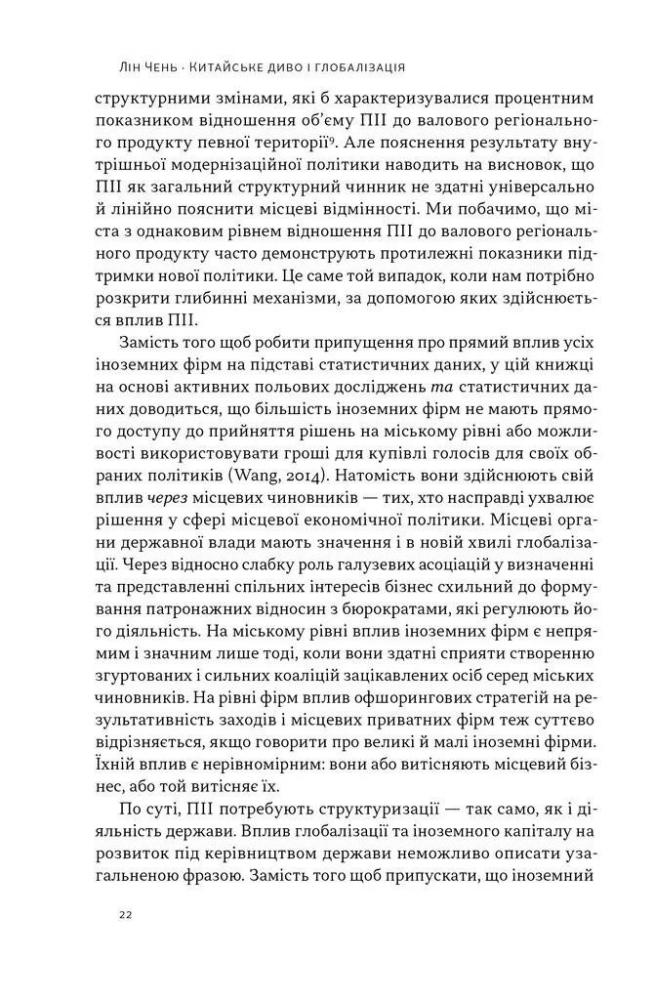 Лін Чень · Китайське диво і глобалізація

структурними змінами, які б характеризувалися процентним показником відношення об'єму ПІІ до валового регіонального продукту певної території⁹. Але пояснення результату внутрішньої модернізаційної політики наводить на висновок, що ПІІ як загальний структурний чинник не здатні універсально й лінійно пояснити місцеві відмінності. Ми побачимо, що міста з однаковим рівнем відношення ПІІ до валового регіонального продукту часто демонструють протилежні показники підтримки нової політики. Це саме той випадок, коли нам потрібно розкрити глибинні механізми, за допомогою яких здійснюється вплив ПІІ.

Замість того щоб робити припущення про прямий вплив усіх іноземних фірм на підставі статистичних даних, у цій книжці на основі активних польових досліджень та статистичних даних доводиться, що більшість іноземних фірм не мають прямого доступу до прийняття рішень на міському рівні або можливості використовувати гроші для купівлі голосів для своїх обраних політиків (Wang, 2014). Натомість вони здійснюють свій вплив через місцевих чиновників — тих, хто насправді ухвалює рішення у сфері місцевої економічної політики. Місцеві органи державної влади мають значення і в новій хвилі глобалізації. Через відносно слабку роль галузевих асоціацій у визначенні та представленні спільних інтересів бізнес схильний до формування патронажних відносин з бюрократами, які регулюють його діяльність. На міському рівні вплив іноземних фірм є непрямим і значним лише тоді, коли вони здатні сприяти створенню згуртованих і сильних коаліцій зацікавлених осіб серед міських чиновників. На рівні фірм вплив офшорингових стратегій на результативність заходів і місцевих приватних фірм теж суттєво відрізняється, якщо говорити про великі й малі іноземні фірми. Їхній вплив є нерівномірним: вони або витісняють місцевий бізнес, або той витісняє їх.

По суті, ПІІ потребують структуризації — так само, як і діяльність держави. Вплив глобалізації та іноземного капіталу на розвиток під керівництвом держави неможливо описати узагальненою фразою. Замість того щоб припускати, що іноземний

22